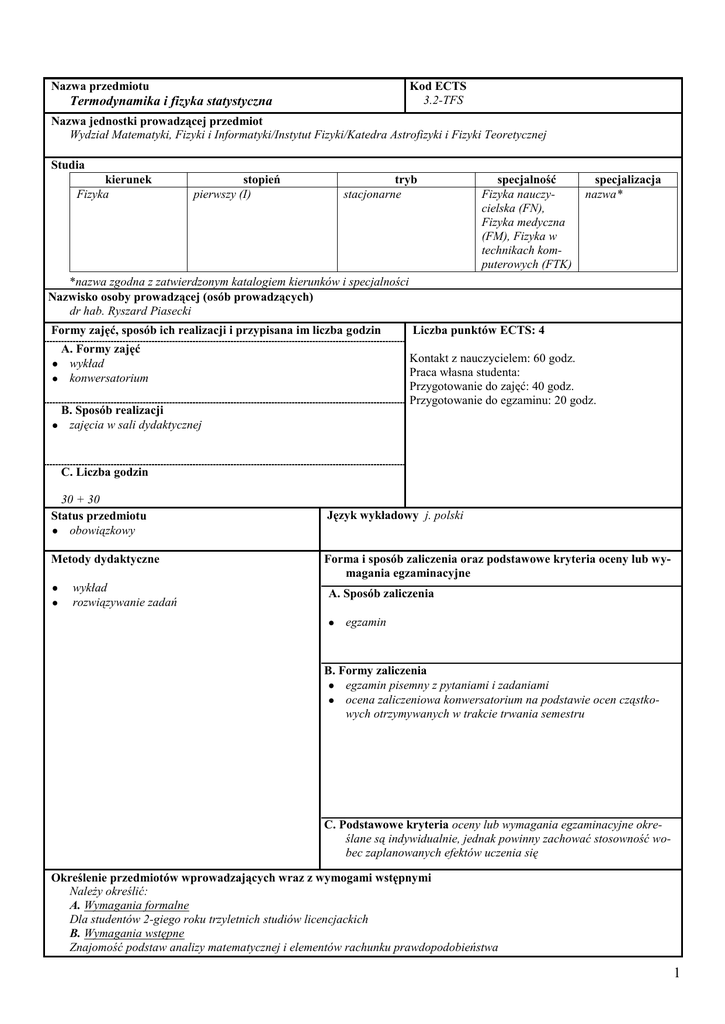 Nazwa przedmiotu
Termodynamika i fizyka statystyczna

Kod ECTS
3.2-TFS

Nazwa jednostki prowadzącej przedmiot
Wydział Matematyki, Fizyki i Informatyki/Instytut Fizyki/Katedra Astrofizyki i Fizyki Teoretycznej

Studia

| kierunek | stopień | tryb | specjalność | specjalizacja |
|---|---|---|---|---|
| Fizyka | pierwszy (I) | stacjonarne | Fizyka nauczycielska (FN), Fizyka medyczna (FM), Fizyka w technikach komputerowych (FTK) | nazwa* |

*nazwa zgodna z zatwierdzonym katalogiem kierunków i specjalności

Nazwisko osoby prowadzącej (osób prowadzących)
dr hab. Ryszard Piasecki

Formy zajęć, sposób ich realizacji i przypisana im liczba godzin

A. Formy zajęć
• wykład
• konwersatorium

B. Sposób realizacji
• zajęcia w sali dydaktycznej

C. Liczba godzin
30 + 30

Liczba punktów ECTS: 4

Kontakt z nauczycielem: 60 godz.
Praca własna studenta:
Przygotowanie do zajęć: 40 godz.
Przygotowanie do egzaminu: 20 godz.

Status przedmiotu
• obowiązkowy

Język wykładowy j. polski

Metody dydaktyczne
• wykład
• rozwiązywanie zadań

Forma i sposób zaliczenia oraz podstawowe kryteria oceny lub wymagania egzaminacyjne

A. Sposób zaliczenia
• egzamin

B. Formy zaliczenia
• egzamin pisemny z pytaniami i zadaniami
• ocena zaliczeniowa konwersatorium na podstawie ocen cząstkowych otrzymywanych w trakcie trwania semestru

C. Podstawowe kryteria oceny lub wymagania egzaminacyjne określane są indywidualnie, jednak powinny zachować stosowność wobec zaplanowanych efektów uczenia się

Określenie przedmiotów wprowadzających wraz z wymogami wstępnymi
Należy określić:
A. Wymagania formalne
Dla studentów 2-giego roku trzyletnich studiów licencjackich
B. Wymagania wstępne
Znajomość podstaw analizy matematycznej i elementów rachunku prawdopodobieństwa

1